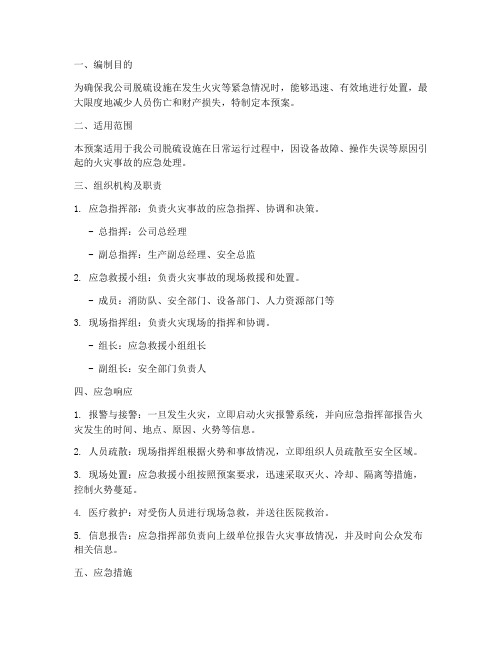 一、编制目的

为确保我公司脱硫设施在发生火灾等紧急情况时，能够迅速、有效地进行处置，最大限度地减少人员伤亡和财产损失，特制定本预案。

二、适用范围

本预案适用于我公司脱硫设施在日常运行过程中，因设备故障、操作失误等原因引起的火灾事故的应急处理。

三、组织机构及职责

1. 应急指挥部：负责火灾事故的应急指挥、协调和决策。

- 总指挥：公司总经理

- 副总指挥：生产副总经理、安全总监

2. 应急救援小组：负责火灾事故的现场救援和处置。

- 成员：消防队、安全部门、设备部门、人力资源部门等

3. 现场指挥组：负责火灾现场的指挥和协调。

- 组长：应急救援小组组长

- 副组长：安全部门负责人

四、应急响应

1. 报警与接警：一旦发生火灾，立即启动火灾报警系统，并向应急指挥部报告火灾发生的时间、地点、原因、火势等信息。

2. 人员疏散：现场指挥组根据火势和事故情况，立即组织人员疏散至安全区域。

3. 现场处置：应急救援小组按照预案要求，迅速采取灭火、冷却、隔离等措施，控制火势蔓延。

4. 医疗救护：对受伤人员进行现场急救，并送往医院救治。

5. 信息报告：应急指挥部负责向上级单位报告火灾事故情况，并及时向公众发布相关信息。

五、应急措施